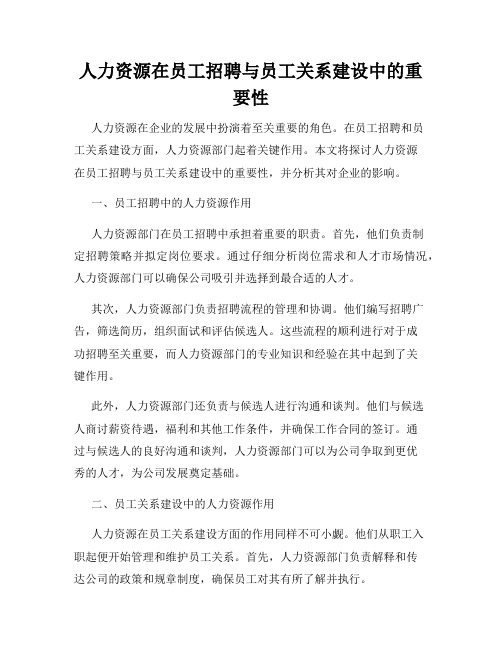 人力资源在员工招聘与员工关系建设中的重要性

人力资源在企业的发展中扮演着至关重要的角色。在员工招聘和员工关系建设方面，人力资源部门起着关键作用。本文将探讨人力资源在员工招聘与员工关系建设中的重要性，并分析其对企业的影响。

一、员工招聘中的人力资源作用

人力资源部门在员工招聘中承担着重要的职责。首先，他们负责制定招聘策略并拟定岗位要求。通过仔细分析岗位需求和人才市场情况，人力资源部门可以确保公司吸引并选择到最合适的人才。

其次，人力资源部门负责招聘流程的管理和协调。他们编写招聘广告，筛选简历，组织面试和评估候选人。这些流程的顺利进行对于成功招聘至关重要，而人力资源部门的专业知识和经验在其中起到了关键作用。

此外，人力资源部门还负责与候选人进行沟通和谈判。他们与候选人商讨薪资待遇，福利和其他工作条件，并确保工作合同的签订。通过与候选人的良好沟通和谈判，人力资源部门可以为公司争取到更优秀的人才，为公司发展奠定基础。

二、员工关系建设中的人力资源作用

人力资源在员工关系建设方面的作用同样不可小觑。他们从职工入职起便开始管理和维护员工关系。首先，人力资源部门负责解释和传达公司的政策和规章制度，确保员工对其有所了解并执行。